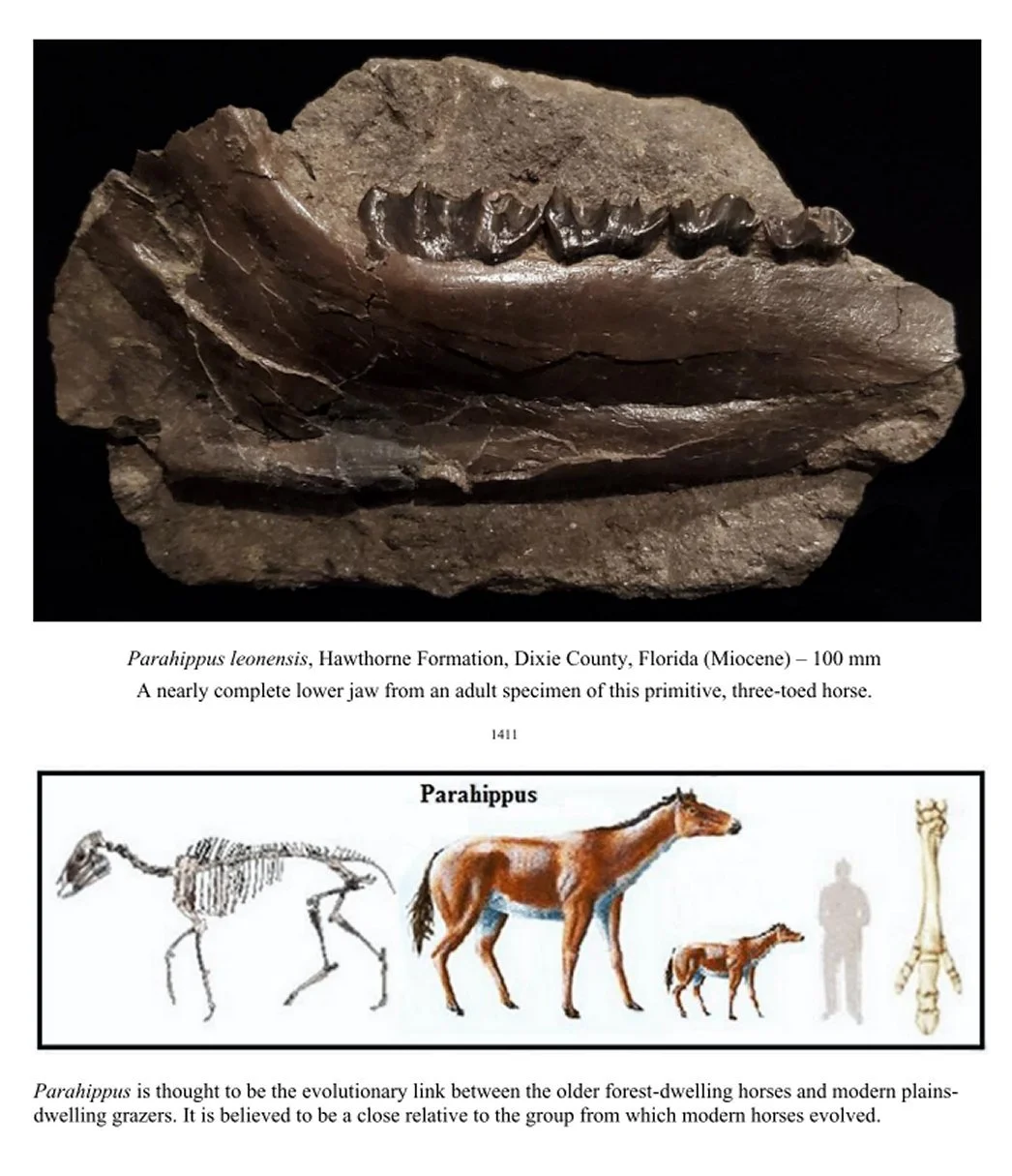 Parahippus leonensis, Hawthorne Formation, Dixie County, Florida (Miocene) – 100 mm
A nearly complete lower jaw from an adult specimen of this primitive, three-toed horse.

1411

Parahippus

Parahippus is thought to be the evolutionary link between the older forest-dwelling horses and modern plains-dwelling grazers. It is believed to be a close relative to the group from which modern horses evolved.